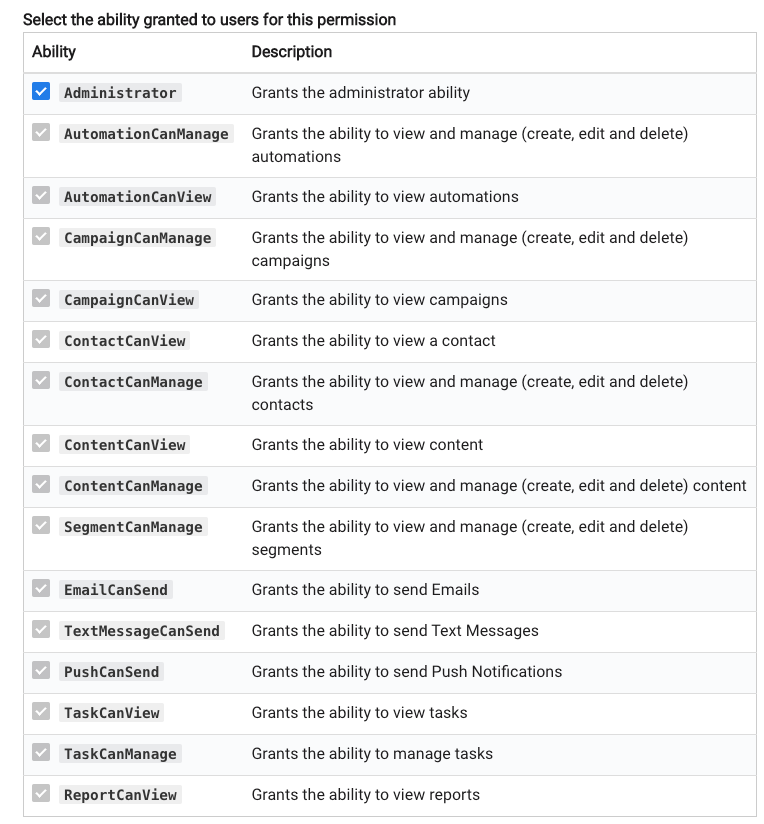 Select the ability granted to users for this permission

| Ability | Description |
|---|---|
| Administrator | Grants the administrator ability |
| AutomationCanManage | Grants the ability to view and manage (create, edit and delete) automations |
| AutomationCanView | Grants the ability to view automations |
| CampaignCanManage | Grants the ability to view and manage (create, edit and delete) campaigns |
| CampaignCanView | Grants the ability to view campaigns |
| ContactCanView | Grants the ability to view a contact |
| ContactCanManage | Grants the ability to view and manage (create, edit and delete) contacts |
| ContentCanView | Grants the ability to view content |
| ContentCanManage | Grants the ability to view and manage (create, edit and delete) content |
| SegmentCanManage | Grants the ability to view and manage (create, edit and delete) segments |
| EmailCanSend | Grants the ability to send Emails |
| TextMessageCanSend | Grants the ability to send Text Messages |
| PushCanSend | Grants the ability to send Push Notifications |
| TaskCanView | Grants the ability to view tasks |
| TaskCanManage | Grants the ability to manage tasks |
| ReportCanView | Grants the ability to view reports |